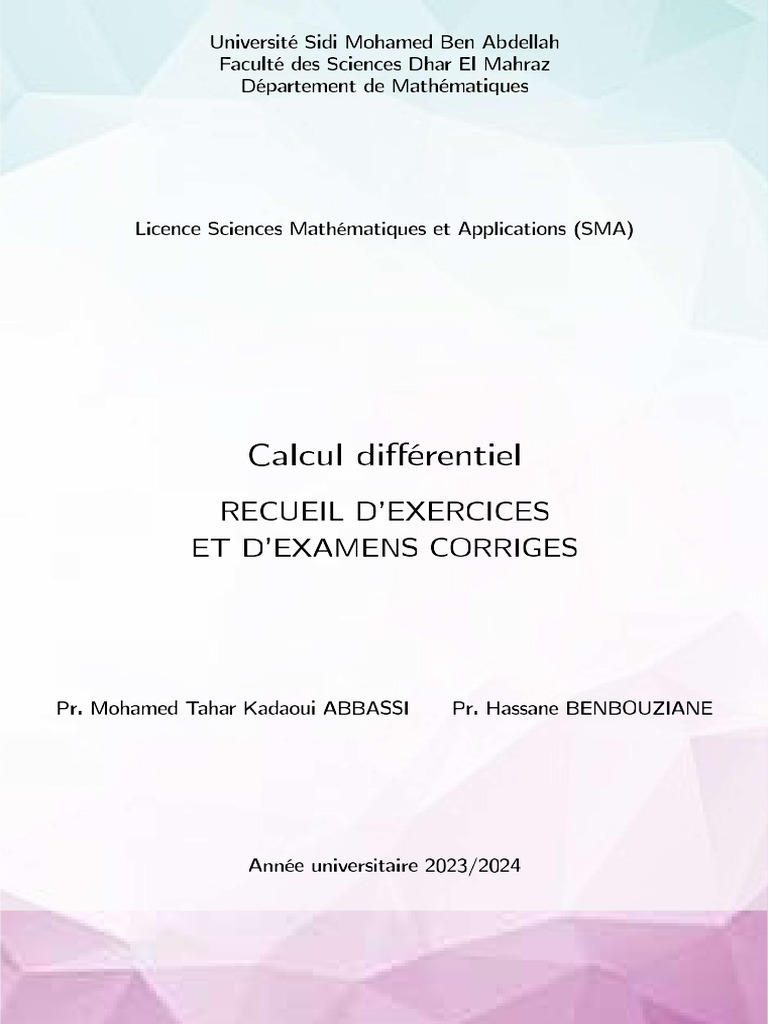 Université Sidi Mohamed Ben Abdellah
Faculté des Sciences Dhar El Mahraz
Département de Mathématiques

Licence Sciences Mathématiques et Applications (SMA)

Calcul différentiel

RECUEIL D'EXERCICES
ET D'EXAMENS CORRIGES

Pr. Mohamed Tahar Kadaoui ABBASSI Pr. Hassane BENBOUZIANE

Année universitaire 2023/2024